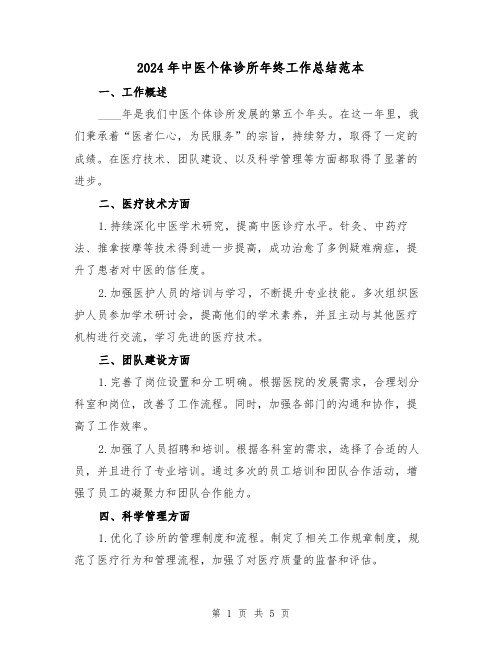 2024年中医个体诊所年终工作总结范本

一、工作概述

____年是我们中医个体诊所发展的第五个年头。在这一年里，我们秉承着“医者仁心，为民服务”的宗旨，持续努力，取得了一定的成绩。在医疗技术、团队建设、以及科学管理等方面都取得了显著的进步。

二、医疗技术方面

1.持续深化中医学术研究，提高中医诊疗水平。针灸、中药疗法、推拿按摩等技术得到进一步提高，成功治愈了多例疑难病症，提升了患者对中医的信任度。

2.加强医护人员的培训与学习，不断提升专业技能。多次组织医护人员参加学术研讨会，提高他们的学术素养，并且主动与其他医疗机构进行交流，学习先进的医疗技术。

三、团队建设方面

1.完善了岗位设置和分工明确。根据医院的发展需求，合理划分科室和岗位，改善了工作流程。同时，加强各部门的沟通和协作，提高了工作效率。

2.加强了人员招聘和培训。根据各科室的需求，选择了合适的人员，并且进行了专业培训。通过多次的员工培训和团队合作活动，增强了员工的凝聚力和团队合作能力。

四、科学管理方面

1.优化了诊所的管理制度和流程。制定了相关工作规章制度，规范了医疗行为和管理流程，加强了对医疗质量的监督和评估。

第 1 页 共 5 页